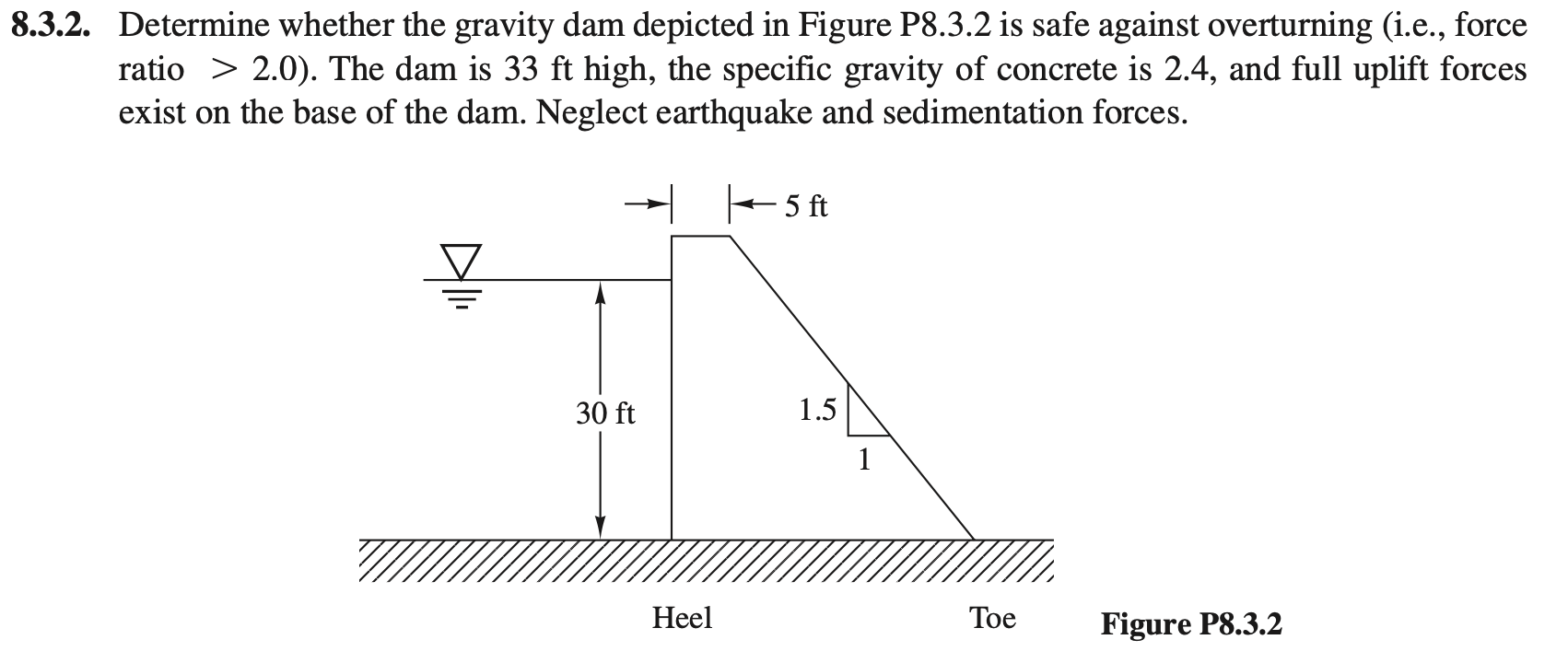 8.3.2. Determine whether the gravity dam depicted in Figure P8.3.2 is safe against overturning (i.e., force ratio $> 2.0$). The dam is 33 ft high, the specific gravity of concrete is 2.4, and full uplift forces exist on the base of the dam. Neglect earthquake and sedimentation forces.

5 ft

30 ft

1.5

1

Heel

Toe

Figure P8.3.2